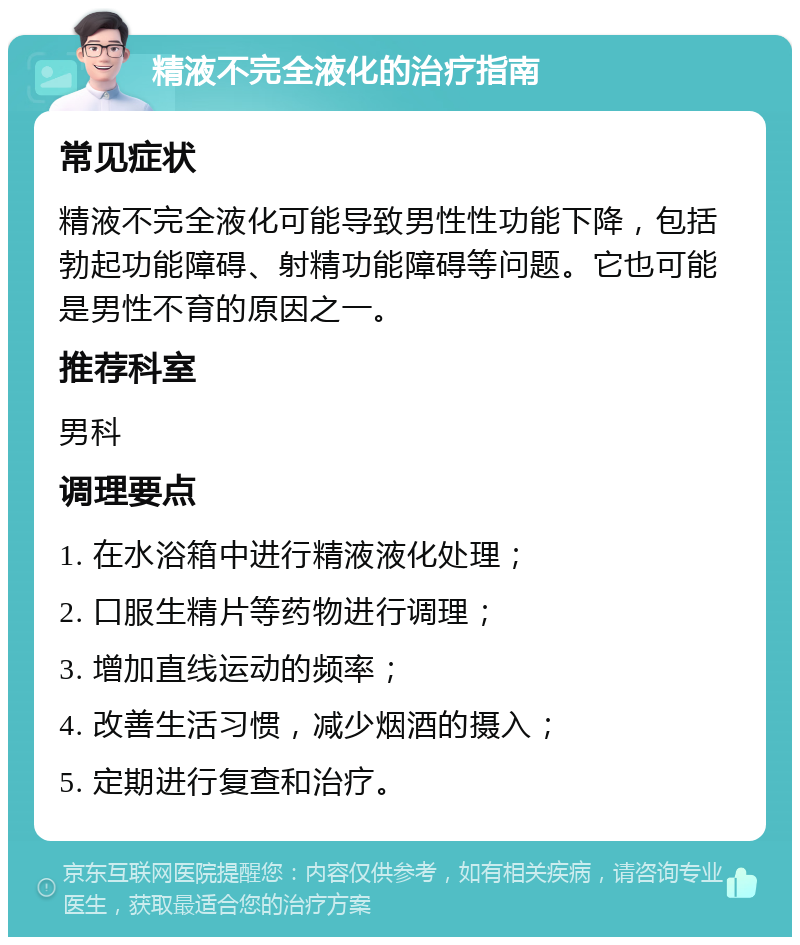 精液不完全液化的治疗指南

常见症状

精液不完全液化可能导致男性性功能下降，包括勃起功能障碍、射精功能障碍等问题。它也可能是男性不育的原因之一。

推荐科室

男科

调理要点

1. 在水浴箱中进行精液液化处理；

2. 口服生精片等药物进行调理；

3. 增加直线运动的频率；

4. 改善生活习惯，减少烟酒的摄入；

5. 定期进行复查和治疗。

京东互联网医院提醒您：内容仅供参考，如有相关疾病，请咨询专业医生，获取最适合您的治疗方案